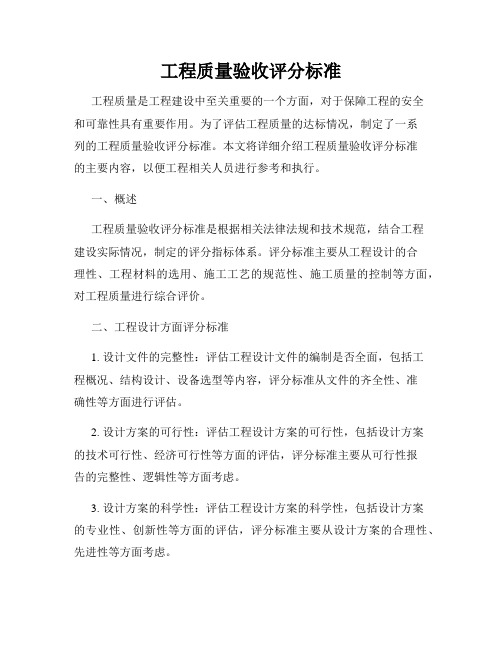 工程质量验收评分标准

工程质量是工程建设中至关重要的一个方面，对于保障工程的安全和可靠性具有重要作用。为了评估工程质量的达标情况，制定了一系列的工程质量验收评分标准。本文将详细介绍工程质量验收评分标准的主要内容，以便工程相关人员进行参考和执行。

一、概述

工程质量验收评分标准是根据相关法律法规和技术规范，结合工程建设实际情况，制定的评分指标体系。评分标准主要从工程设计的合理性、工程材料的选用、施工工艺的规范性、施工质量的控制等方面，对工程质量进行综合评价。

二、工程设计方面评分标准

1. 设计文件的完整性：评估工程设计文件的编制是否全面，包括工程概况、结构设计、设备选型等内容，评分标准从文件的齐全性、准确性等方面进行评估。

2. 设计方案的可行性：评估工程设计方案的可行性，包括设计方案的技术可行性、经济可行性等方面的评估，评分标准主要从可行性报告的完整性、逻辑性等方面考虑。

3. 设计方案的科学性：评估工程设计方案的科学性，包括设计方案的专业性、创新性等方面的评估，评分标准主要从设计方案的合理性、先进性等方面考虑。